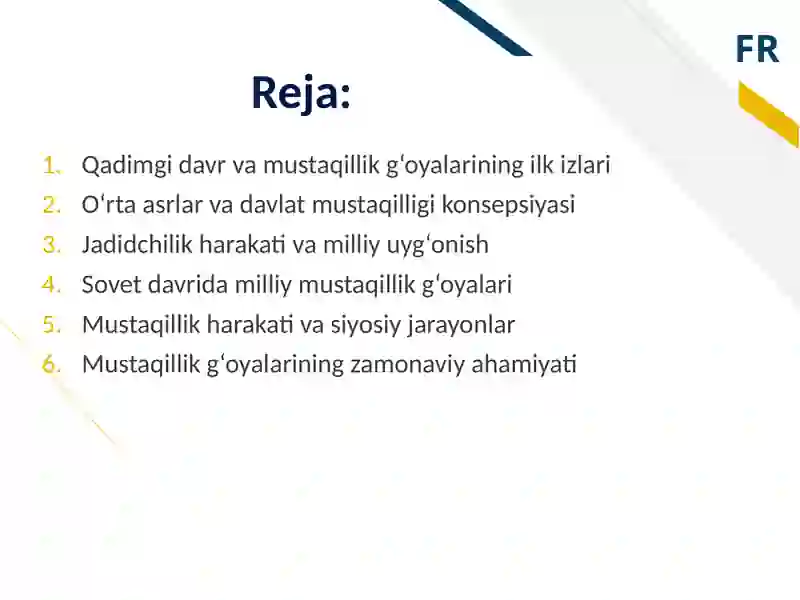 FR

Reja:

1. Qadimgi davr va mustaqillik gʻoyalarining ilk izlari
2. Oʻrta asrlar va davlat mustaqilligi konsepsiyasi
3. Jadidchilik harakati va milliy uygʻonish
4. Sovet davrida milliy mustaqillik gʻoyalari
5. Mustaqillik harakati va siyosiy jarayonlar
6. Mustaqillik gʻoyalarining zamonaviy ahamiyati